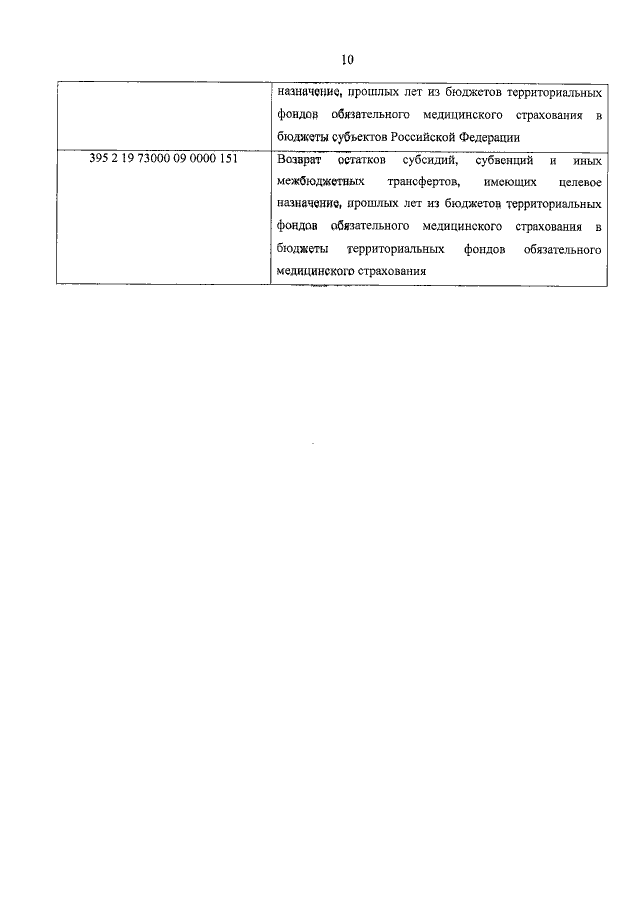 10

| | назначение, прошлых лет из бюджетов территориальных фондов обязательного медицинского страхования в бюджеты субъектов Российской Федерации |
|---|---|
| 395 2 19 73000 09 0000 151 | Возврат остатков субсидий, субвенций и иных межбюджетных трансфертов, имеющих целевое назначение, прошлых лет из бюджетов территориальных фондов обязательного медицинского страхования в бюджеты территориальных фондов обязательного медицинского страхования |